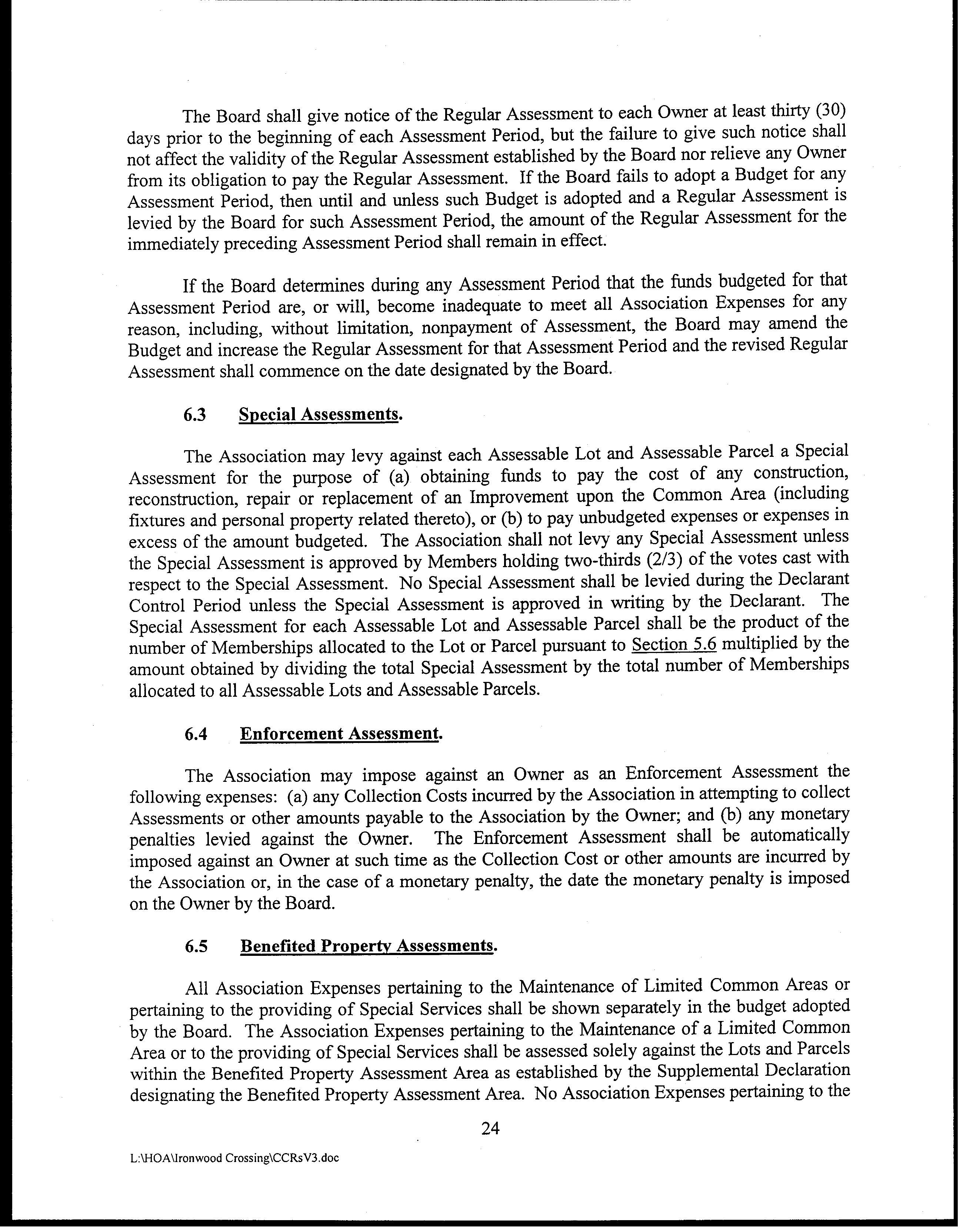 The Board shall give notice of the Regular Assessment to each Owner at least thirty (30) days prior to the beginning of each Assessment Period, but the failure to give such notice shall not affect the validity of the Regular Assessment established by the Board nor relieve any Owner from its obligation to pay the Regular Assessment. If the Board fails to adopt a Budget for any Assessment Period, then until and unless such Budget is adopted and a Regular Assessment is levied by the Board for such Assessment Period, the amount of the Regular Assessment for the immediately preceding Assessment Period shall remain in effect.

If the Board determines during any Assessment Period that the funds budgeted for that Assessment Period are, or will, become inadequate to meet all Association Expenses for any reason, including, without limitation, nonpayment of Assessment, the Board may amend the Budget and increase the Regular Assessment for that Assessment Period and the revised Regular Assessment shall commence on the date designated by the Board.

6.3 Special Assessments.

The Association may levy against each Assessable Lot and Assessable Parcel a Special Assessment for the purpose of (a) obtaining funds to pay the cost of any construction, reconstruction, repair or replacement of an Improvement upon the Common Area (including fixtures and personal property related thereto), or (b) to pay unbudgeted expenses or expenses in excess of the amount budgeted. The Association shall not levy any Special Assessment unless the Special Assessment is approved by Members holding two-thirds (2/3) of the votes cast with respect to the Special Assessment. No Special Assessment shall be levied during the Declarant Control Period unless the Special Assessment is approved in writing by the Declarant. The Special Assessment for each Assessable Lot and Assessable Parcel shall be the product of the number of Memberships allocated to the Lot or Parcel pursuant to Section 5.6 multiplied by the amount obtained by dividing the total Special Assessment by the total number of Memberships allocated to all Assessable Lots and Assessable Parcels.

6.4 Enforcement Assessment.

The Association may impose against an Owner as an Enforcement Assessment the following expenses: (a) any Collection Costs incurred by the Association in attempting to collect Assessments or other amounts payable to the Association by the Owner; and (b) any monetary penalties levied against the Owner. The Enforcement Assessment shall be automatically imposed against an Owner at such time as the Collection Cost or other amounts are incurred by the Association or, in the case of a monetary penalty, the date the monetary penalty is imposed on the Owner by the Board.

6.5 Benefited Property Assessments.

All Association Expenses pertaining to the Maintenance of Limited Common Areas or pertaining to the providing of Special Services shall be shown separately in the budget adopted by the Board. The Association Expenses pertaining to the Maintenance of a Limited Common Area or to the providing of Special Services shall be assessed solely against the Lots and Parcels within the Benefited Property Assessment Area as established by the Supplemental Declaration designating the Benefited Property Assessment Area. No Association Expenses pertaining to the

24

L:\HOA\Ironwood Crossing\CCRsV3.doc